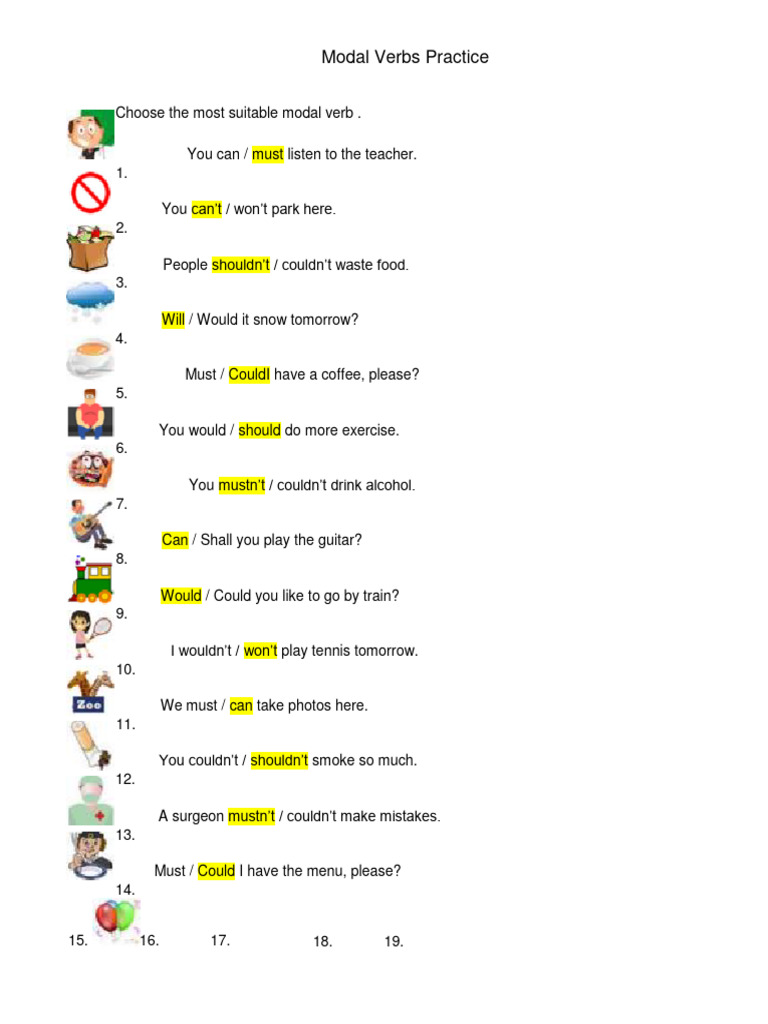 Modal Verbs Practice

Choose the most suitable modal verb .

You can / must listen to the teacher.

1.

You can't / won't park here.

2.

People shouldn't / couldn't waste food.

3.

Will / Would it snow tomorrow?

4.

Must / CouldI have a coffee, please?

5.

You would / should do more exercise.

6.

You mustn't / couldn't drink alcohol.

7.

Can / Shall you play the guitar?

8.

Would / Could you like to go by train?

9.

I wouldn't / won't play tennis tomorrow.

10.

Zoo

We must / can take photos here.

11.

You couldn't / shouldn't smoke so much.

12.

A surgeon mustn't / couldn't make mistakes.

13.

Must / Could I have the menu, please?

14.

15. 16. 17. 18. 19.